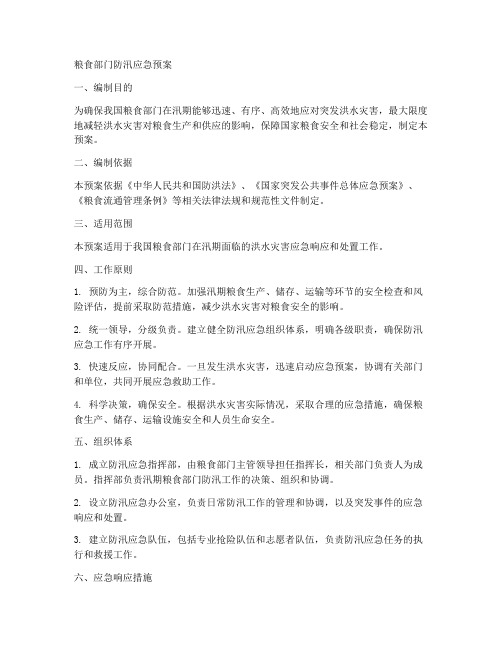 粮食部门防汛应急预案

一、编制目的

为确保我国粮食部门在汛期能够迅速、有序、高效地应对突发洪水灾害，最大限度地减轻洪水灾害对粮食生产和供应的影响，保障国家粮食安全和社会稳定，制定本预案。

二、编制依据

本预案依据《中华人民共和国防洪法》、《国家突发公共事件总体应急预案》、《粮食流通管理条例》等相关法律法规和规范性文件制定。

三、适用范围

本预案适用于我国粮食部门在汛期面临的洪水灾害应急响应和处置工作。

四、工作原则

1. 预防为主，综合防范。加强汛期粮食生产、储存、运输等环节的安全检查和风险评估，提前采取防范措施，减少洪水灾害对粮食安全的影响。

2. 统一领导，分级负责。建立健全防汛应急组织体系，明确各级职责，确保防汛应急工作有序开展。

3. 快速反应，协同配合。一旦发生洪水灾害，迅速启动应急预案，协调有关部门和单位，共同开展应急救助工作。

4. 科学决策，确保安全。根据洪水灾害实际情况，采取合理的应急措施，确保粮食生产、储存、运输设施安全和人员生命安全。

五、组织体系

1. 成立防汛应急指挥部，由粮食部门主管领导担任指挥长，相关部门负责人为成员。指挥部负责汛期粮食部门防汛工作的决策、组织和协调。

2. 设立防汛应急办公室，负责日常防汛工作的管理和协调，以及突发事件的应急响应和处置。

3. 建立防汛应急队伍，包括专业抢险队伍和志愿者队伍，负责防汛应急任务的执行和救援工作。

六、应急响应措施